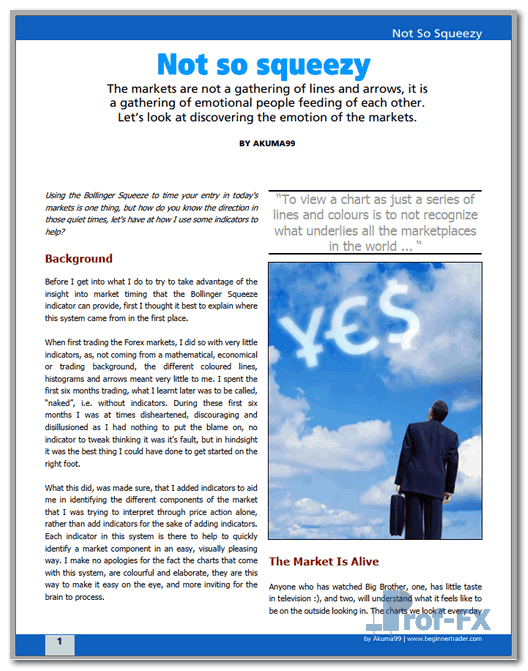 Not So Squeezy

Not so squeezy

The markets are not a gathering of lines and arrows, it is a gathering of emotional people feeding of each other. Let's look at discovering the emotion of the markets.

BY AKUMA99

Using the Bollinger Squeeze to time your entry in today's markets is one thing, but how do you know the direction in those quiet times, let's have at how I use some indicators to help?

Background

Before I get into what I do to try to take advantage of the insight into market timing that the Bollinger Squeeze indicator can provide, first I thought it best to explain where this system came from in the first place.

When first trading the Forex markets, I did so with very little indicators, as, not coming from a mathematical, economical or trading background, the different coloured lines, histograms and arrows meant very little to me. I spent the first six months trading, what I learnt later was to be called, "naked", i.e. without indicators. During these first six months I was at times disheartened, discouraging and disillusioned as I had nothing to put the blame on, no indicator to tweak thinking it was it's fault, but in hindsight it was the best thing I could have done to get started on the right foot.

What this did, was made sure, that I added indicators to aid me in identifying the different components of the market that I was trying to interpret through price action alone, rather than add indicators for the sake of adding indicators. Each indicator in this system is there to help to quickly identify a market component in an easy, visually pleasing way. I make no apologies for the fact the charts that come with this system, are colourful and elaborate, they are this way to make it easy on the eye, and more inviting for the brain to process.

"To view a chart as just a series of lines and colours is to not recognize what underlies all the marketplaces in the world ... "

¥€$

The Market Is Alive

Anyone who has watched Big Brother, one, has little taste in television :), and two, will understand what it feels like to be on the outside looking in. The charts we look at every day

Prof-FX

1

by Akuma99 | www.beginnertrader.com